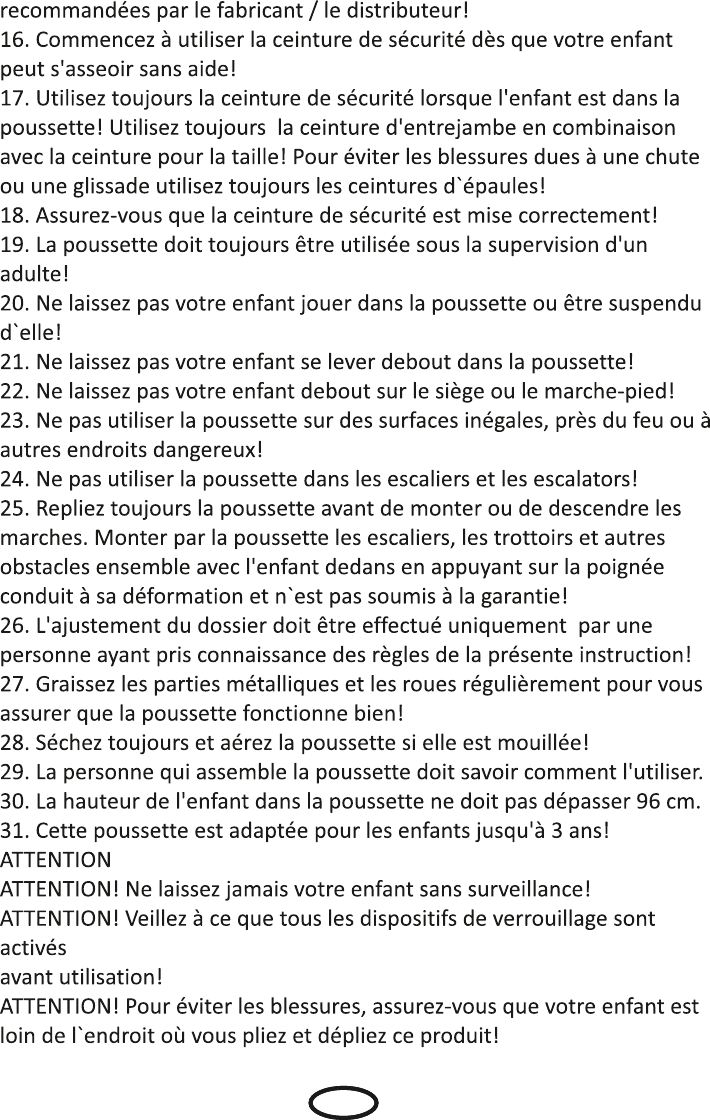 recommandées par le fabricant / le distributeur!
16. Commencez à utiliser la ceinture de sécurité dès que votre enfant peut s'asseoir sans aide!
17. Utilisez toujours la ceinture de sécurité lorsque l'enfant est dans la poussette! Utilisez toujours la ceinture d'entrejambe en combinaison avec la ceinture pour la taille! Pour éviter les blessures dues à une chute ou une glissade utilisez toujours les ceintures d`épaules!
18. Assurez-vous que la ceinture de sécurité est mise correctement!
19. La poussette doit toujours être utilisée sous la supervision d'un adulte!
20. Ne laissez pas votre enfant jouer dans la poussette ou être suspendu d`elle!
21. Ne laissez pas votre enfant se lever debout dans la poussette!
22. Ne laissez pas votre enfant debout sur le siège ou le marche-pied!
23. Ne pas utiliser la poussette sur des surfaces inégales, près du feu ou à autres endroits dangereux!
24. Ne pas utiliser la poussette dans les escaliers et les escalators!
25. Repliez toujours la poussette avant de monter ou de descendre les marches. Monter par la poussette les escaliers, les trottoirs et autres obstacles ensemble avec l'enfant dedans en appuyant sur la poignée conduit à sa déformation et n`est pas soumis à la garantie!
26. L'ajustement du dossier doit être effectué uniquement par une personne ayant pris connaissance des règles de la présente instruction!
27. Graissez les parties métalliques et les roues régulièrement pour vous assurer que la poussette fonctionne bien!
28. Séchez toujours et aérez la poussette si elle est mouillée!
29. La personne qui assemble la poussette doit savoir comment l'utiliser.
30. La hauteur de l'enfant dans la poussette ne doit pas dépasser 96 cm.
31. Cette poussette est adaptée pour les enfants jusqu'à 3 ans!
ATTENTION
ATTENTION! Ne laissez jamais votre enfant sans surveillance!
ATTENTION! Veillez à ce que tous les dispositifs de verrouillage sont activés
avant utilisation!
ATTENTION! Pour éviter les blessures, assurez-vous que votre enfant est loin de l`endroit où vous pliez et dépliez ce produit!